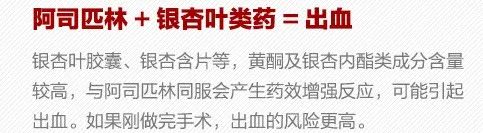 阿司匹林 + 银杏叶类药 = 出血

银杏叶胶囊、银杏含片等，黄酮及银杏内酯类成分含量较高，与阿司匹林同服会产生药效增强反应，可能引起出血。如果刚做完手术，出血的风险更高。